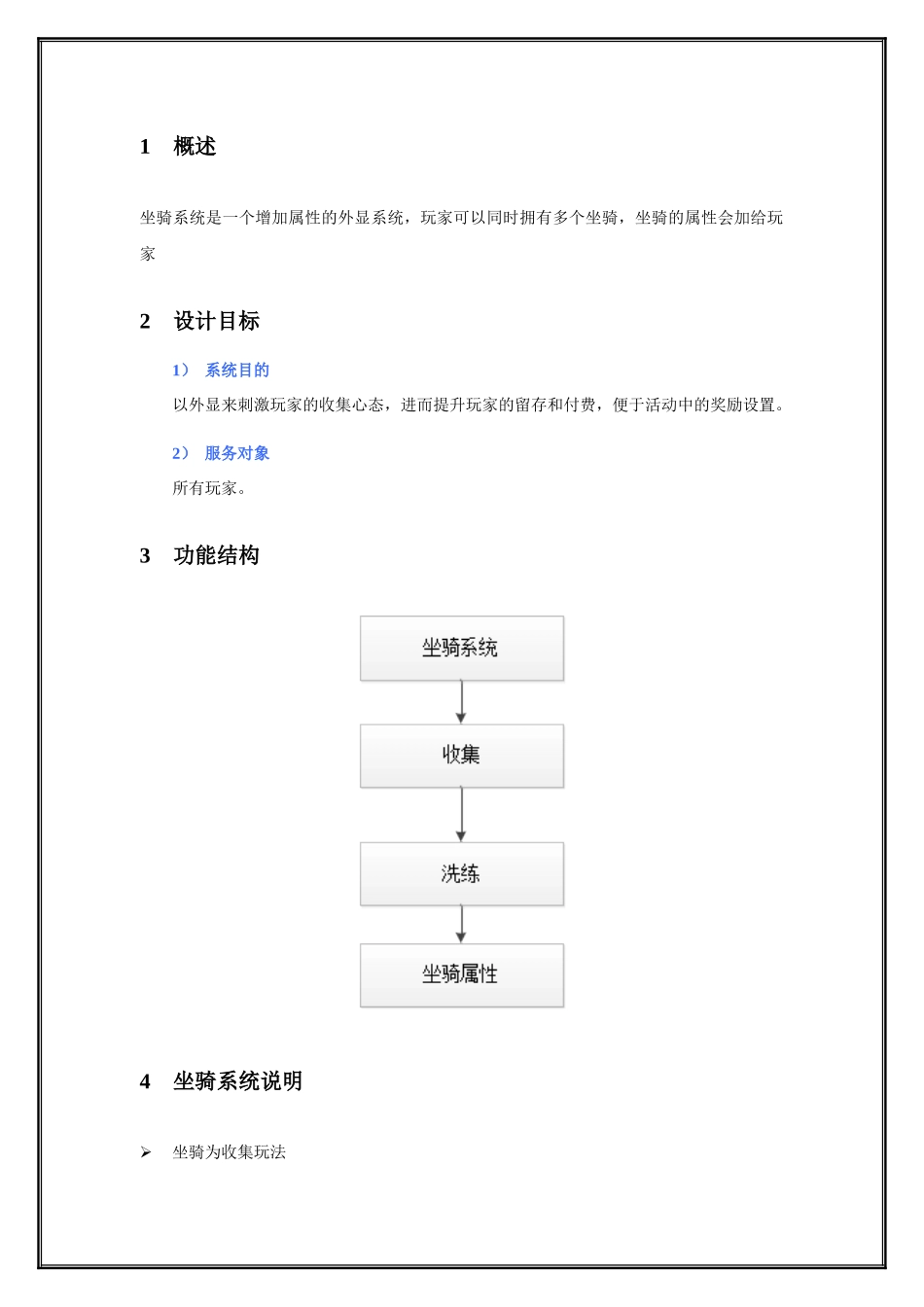 1 概述

坐骑系统是一个增加属性的外显系统，玩家可以同时拥有多个坐骑，坐骑的属性会加给玩家

2 设计目标

1） 系统目的

以外显来刺激玩家的收集心态，进而提升玩家的留存和付费，便于活动中的奖励设置。

2） 服务对象

所有玩家。

3 功能结构

坐骑系统

收集

洗练

坐骑属性

4 坐骑系统说明

➢ 坐骑为收集玩法